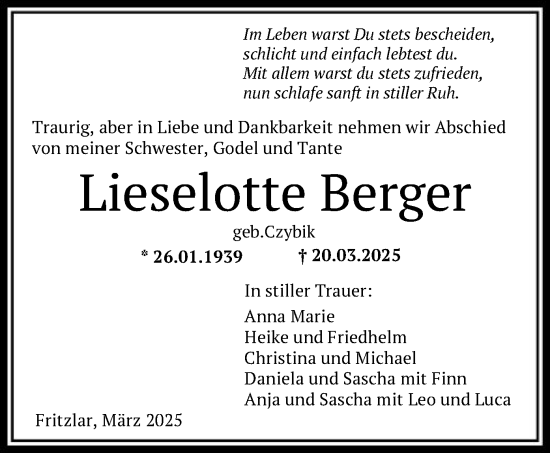 Im Leben warst Du stets bescheiden,
schlicht und einfach lebtest du.
Mit allem warst du stets zufrieden,
nun schlafe sanft in stiller Ruh.

Traurig, aber in Liebe und Dankbarkeit nehmen wir Abschied von meiner Schwester, Godel und Tante

Lieselotte Berger

geb.Czybik

* 26.01.1939 † 20.03.2025

In stiller Trauer:

Anna Marie
Heike und Friedhelm
Christina und Michael
Daniela und Sascha mit Finn
Anja und Sascha mit Leo und Luca

Fritzlar, März 2025